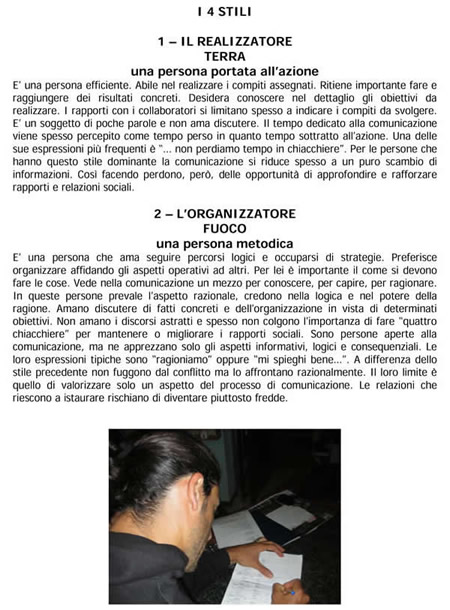 I 4 STILI

1 – IL REALIZZATORE
TERRA
una persona portata all'azione

E' una persona efficiente. Abile nel realizzare i compiti assegnati. Ritiene importante fare e raggiungere dei risultati concreti. Desidera conoscere nel dettaglio gli obiettivi da realizzare. I rapporti con i collaboratori si limitano spesso a indicare i compiti da svolgere. E' un soggetto di poche parole e non ama discutere. Il tempo dedicato alla comunicazione viene spesso percepito come tempo perso in quanto tempo sottratto all'azione. Una delle sue espressioni più frequenti è "... non perdiamo tempo in chiacchiere". Per le persone che hanno questo stile dominante la comunicazione si riduce spesso a un puro scambio di informazioni. Così facendo perdono, però, delle opportunità di approfondire e rafforzare rapporti e relazioni sociali.

2 – L'ORGANIZZATORE
FUOCO
una persona metodica

E' una persona che ama seguire percorsi logici e occuparsi di strategie. Preferisce organizzare affidando gli aspetti operativi ad altri. Per lei è importante il come si devono fare le cose. Vede nella comunicazione un mezzo per conoscere, per capire, per ragionare. In queste persone prevale l'aspetto razionale, credono nella logica e nel potere della ragione. Amano discutere di fatti concreti e dell'organizzazione in vista di determinati obiettivi. Non amano i discorsi astratti e spesso non colgono l'importanza di fare "quattro chiacchiere" per mantenere o migliorare i rapporti sociali. Sono persone aperte alla comunicazione, ma ne apprezzano solo gli aspetti informativi, logici e consequenziali. Le loro espressioni tipiche sono "ragioniamo" oppure "mi spieghi bene...". A differenza dello stile precedente non fuggono dal conflitto ma lo affrontano razionalmente. Il loro limite è quello di valorizzare solo un aspetto del processo di comunicazione. Le relazioni che riescono a istaurare rischiano di diventare piuttosto fredde.